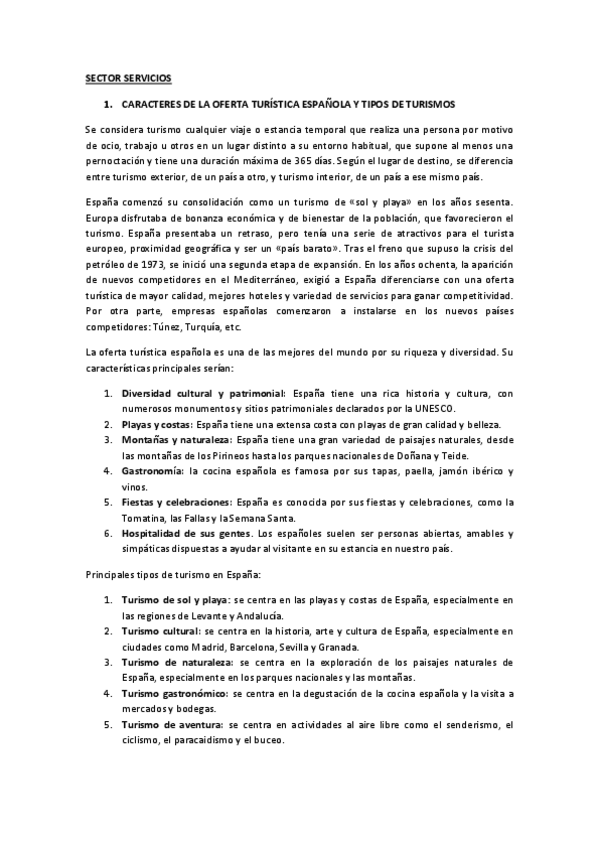 SECTOR SERVICIOS

1. CARACTERES DE LA OFERTA TURÍSTICA ESPAÑOLA Y TIPOS DE TURISMOS

Se considera turismo cualquier viaje o estancia temporal que realiza una persona por motivo de ocio, trabajo u otros en un lugar distinto a su entorno habitual, que supone al menos una pernoctación y tiene una duración máxima de 365 días. Según el lugar de destino, se diferencia entre turismo exterior, de un país a otro, y turismo interior, de un país a ese mismo país.

España comenzó su consolidación como un turismo de «sol y playa» en los años sesenta. Europa disfrutaba de bonanza económica y de bienestar de la población, que favorecieron el turismo. España presentaba un retraso, pero tenía una serie de atractivos para el turista europeo, proximidad geográfica y ser un «país barato». Tras el freno que supuso la crisis del petróleo de 1973, se inició una segunda etapa de expansión. En los años ochenta, la aparición de nuevos competidores en el Mediterráneo, exigió a España diferenciarse con una oferta turística de mayor calidad, mejores hoteles y variedad de servicios para ganar competitividad. Por otra parte, empresas españolas comenzaron a instalarse en los nuevos países competidores: Túnez, Turquía, etc.

La oferta turística española es una de las mejores del mundo por su riqueza y diversidad. Su características principales serían:

1. Diversidad cultural y patrimonial: España tiene una rica historia y cultura, con numerosos monumentos y sitios patrimoniales declarados por la UNESCO.
2. Playas y costas: España tiene una extensa costa con playas de gran calidad y belleza.
3. Montañas y naturaleza: España tiene una gran variedad de paisajes naturales, desde las montañas de los Pirineos hasta los parques nacionales de Doñana y Teide.
4. Gastronomía: la cocina española es famosa por sus tapas, paella, jamón ibérico y vinos.
5. Fiestas y celebraciones: España es conocida por sus fiestas y celebraciones, como la Tomatina, las Fallas y la Semana Santa.
6. Hospitalidad de sus gentes. Los españoles suelen ser personas abiertas, amables y simpáticas dispuestas a ayudar al visitante en su estancia en nuestro país.

Principales tipos de turismo en España:

1. Turismo de sol y playa: se centra en las playas y costas de España, especialmente en las regiones de Levante y Andalucía.
2. Turismo cultural: se centra en la historia, arte y cultura de España, especialmente en ciudades como Madrid, Barcelona, Sevilla y Granada.
3. Turismo de naturaleza: se centra en la exploración de los paisajes naturales de España, especialmente en los parques nacionales y las montañas.
4. Turismo gastronómico: se centra en la degustación de la cocina española y la visita a mercados y bodegas.
5. Turismo de aventura: se centra en actividades al aire libre como el senderismo, el ciclismo, el paracaidismo y el buceo.